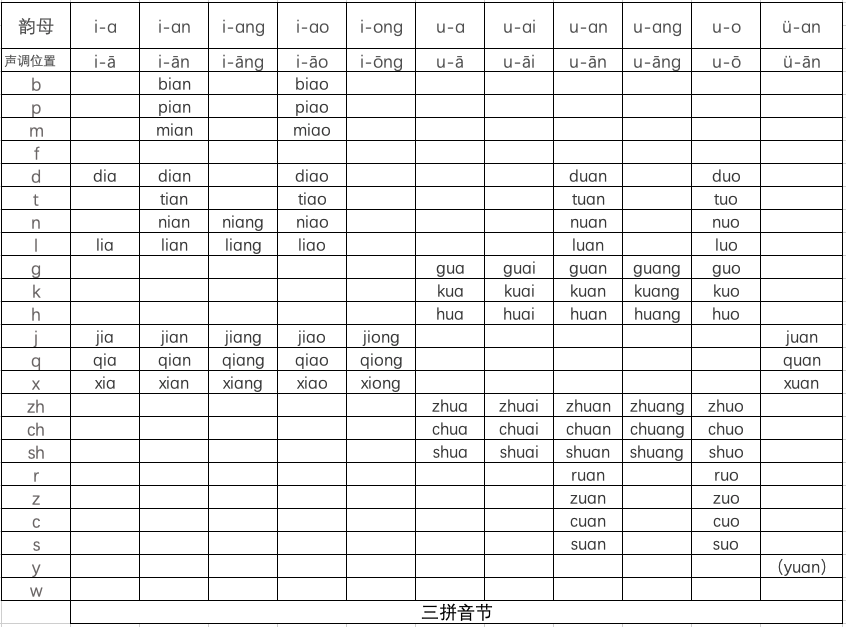 | 韵母 | i-a | i-an | i-ang | i-ao | i-ong | u-a | u-ai | u-an | u-ang | u-o | ü-an |
|---|---|---|---|---|---|---|---|---|---|---|---|
| 声调位置 | i-ā | i-ān | i-āng | i-āo | i-ōng | u-ā | u-āi | u-ān | u-āng | u-ō | ü-ān |
| b | | bian | | biao | | | | | | | |
| p | | pian | | piao | | | | | | | |
| m | | mian | | miao | | | | | | | |
| f | | | | | | | | | | | |
| d | dia | dian | | diao | | | | duan | | duo | |
| t | | tian | | tiao | | | | tuan | | tuo | |
| n | | nian | niang | niao | | | | nuan | | nuo | |
| l | lia | lian | liang | liao | | | | luan | | luo | |
| g | | | | | | gua | guai | guan | guang | guo | |
| k | | | | | | kua | kuai | kuan | kuang | kuo | |
| h | | | | | | hua | huai | huan | huang | huo | |
| j | jia | jian | jiang | jiao | jiong | | | | | | juan |
| q | qia | qian | qiang | qiao | qiong | | | | | | quan |
| x | xia | xian | xiang | xiao | xiong | | | | | | xuan |
| zh | | | | | | zhua | zhuai | zhuan | zhuang | zhuo | |
| ch | | | | | | chua | chuai | chuan | chuang | chuo | |
| sh | | | | | | shua | shuai | shuan | shuang | shuo | |
| r | | | | | | | | ruan | | ruo | |
| z | | | | | | | | zuan | | zuo | |
| c | | | | | | | | cuan | | cuo | |
| s | | | | | | | | suan | | suo | |
| y | | | | | | | | | | | (yuan) |
| w | | | | | | | | | | | |

三拼音节